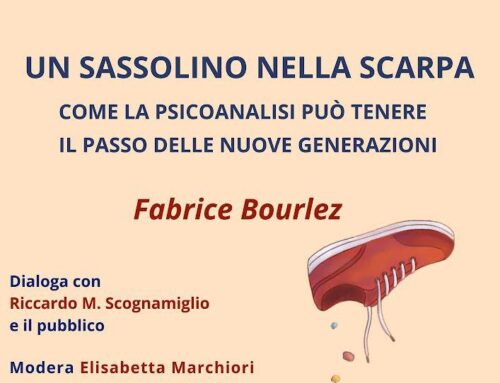 UN SASSOLINO NELLA SCARPA

COME LA PSICOANALISI PUÒ TENERE IL PASSO DELLE NUOVE GENERAZIONI

Fabrice Bourlez

Dialoga con Riccardo M. Scognamiglio e il pubblico

Modera Elisabetta Marchiori